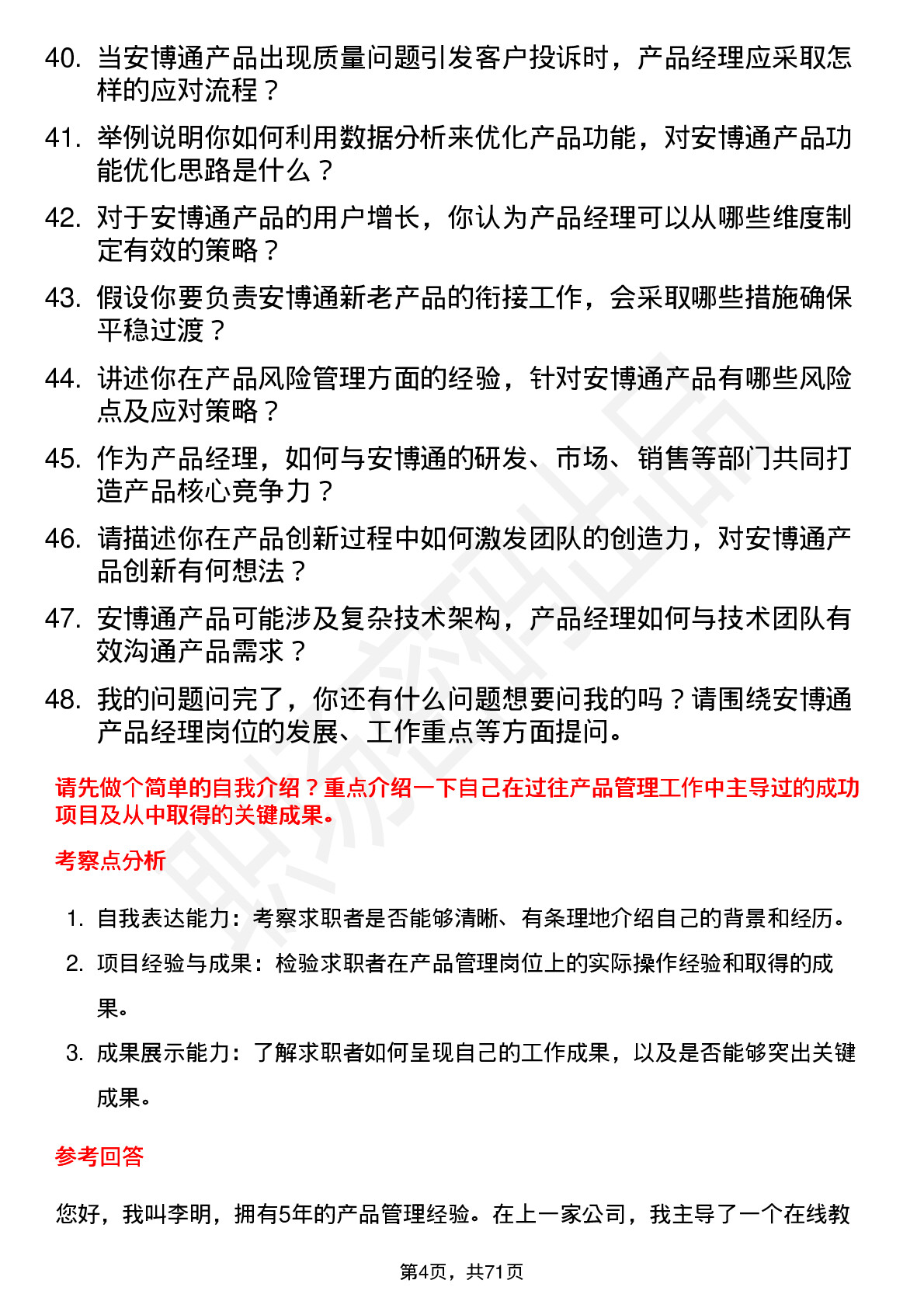 40. 当安博通产品出现质量问题引发客户投诉时，产品经理应采取怎样的应对流程？

41. 举例说明你如何利用数据分析来优化产品功能，对安博通产品功能优化思路是什么？

42. 对于安博通产品的用户增长，你认为产品经理可以从哪些维度制定有效的策略？

43. 假设你要负责安博通新老产品的衔接工作，会采取哪些措施确保平稳过渡？

44. 讲述你在产品风险管理方面的经验，针对安博通产品有哪些风险点及应对策略？

45. 作为产品经理，如何与安博通的研发、市场、销售等部门共同打造产品核心竞争力？

46. 请描述你在产品创新过程中如何激发团队的创造力，对安博通产品创新有何想法？

47. 安博通产品可能涉及复杂技术架构，产品经理如何与技术团队有效沟通产品需求？

48. 我的问题问完了，你还有什么问题想要问我的吗？请围绕安博通产品经理岗位的发展、工作重点等方面提问。

请先做个简单的自我介绍？重点介绍一下自己在过往产品管理工作中主导过的成功项目及从中取得的关键成果。

考察点分析

1. 自我表达能力：考察求职者是否能够清晰、有条理地介绍自己的背景和经历。
2. 项目经验与成果：检验求职者在产品管理岗位上的实际操作经验和取得的成果。
3. 成果展示能力：了解求职者如何呈现自己的工作成果，以及是否能够突出关键成果。

参考回答

您好，我叫李明，拥有5年的产品管理经验。在上一家公司，我主导了一个在线教

第4页，共71页